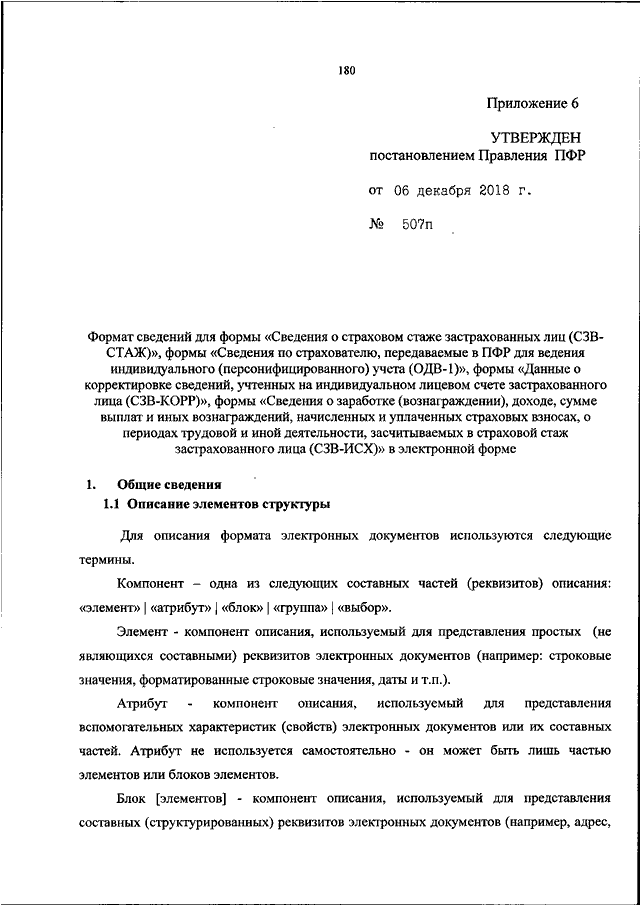 180

Приложение 6

УТВЕРЖДЕН
постановлением Правления ПФР

от 06 декабря 2018 г.

№ 507п

Формат сведений для формы «Сведения о страховом стаже застрахованных лиц (СЗВ-СТАЖ)», формы «Сведения по страхователю, передаваемые в ПФР для ведения индивидуального (персонифицированного) учета (ОДВ-1)», формы «Данные о корректировке сведений, учтенных на индивидуальном лицевом счете застрахованного лица (СЗВ-КОРР)», формы «Сведения о заработке (вознаграждении), доходе, сумме выплат и иных вознаграждений, начисленных и уплаченных страховых взносах, о периодах трудовой и иной деятельности, засчитываемых в страховой стаж застрахованного лица (СЗВ-ИСХ)» в электронной форме

1. Общие сведения
1.1 Описание элементов структуры

Для описания формата электронных документов используются следующие термины.

Компонент – одна из следующих составных частей (реквизитов) описания: «элемент» | «атрибут» | «блок» | «группа» | «выбор».

Элемент - компонент описания, используемый для представления простых (не являющихся составными) реквизитов электронных документов (например: строковые значения, форматированные строковые значения, даты и т.п.).

Атрибут - компонент описания, используемый для представления вспомогательных характеристик (свойств) электронных документов или их составных частей. Атрибут не используется самостоятельно - он может быть лишь частью элементов или блоков элементов.

Блок [элементов] - компонент описания, используемый для представления составных (структурированных) реквизитов электронных документов (например, адрес,